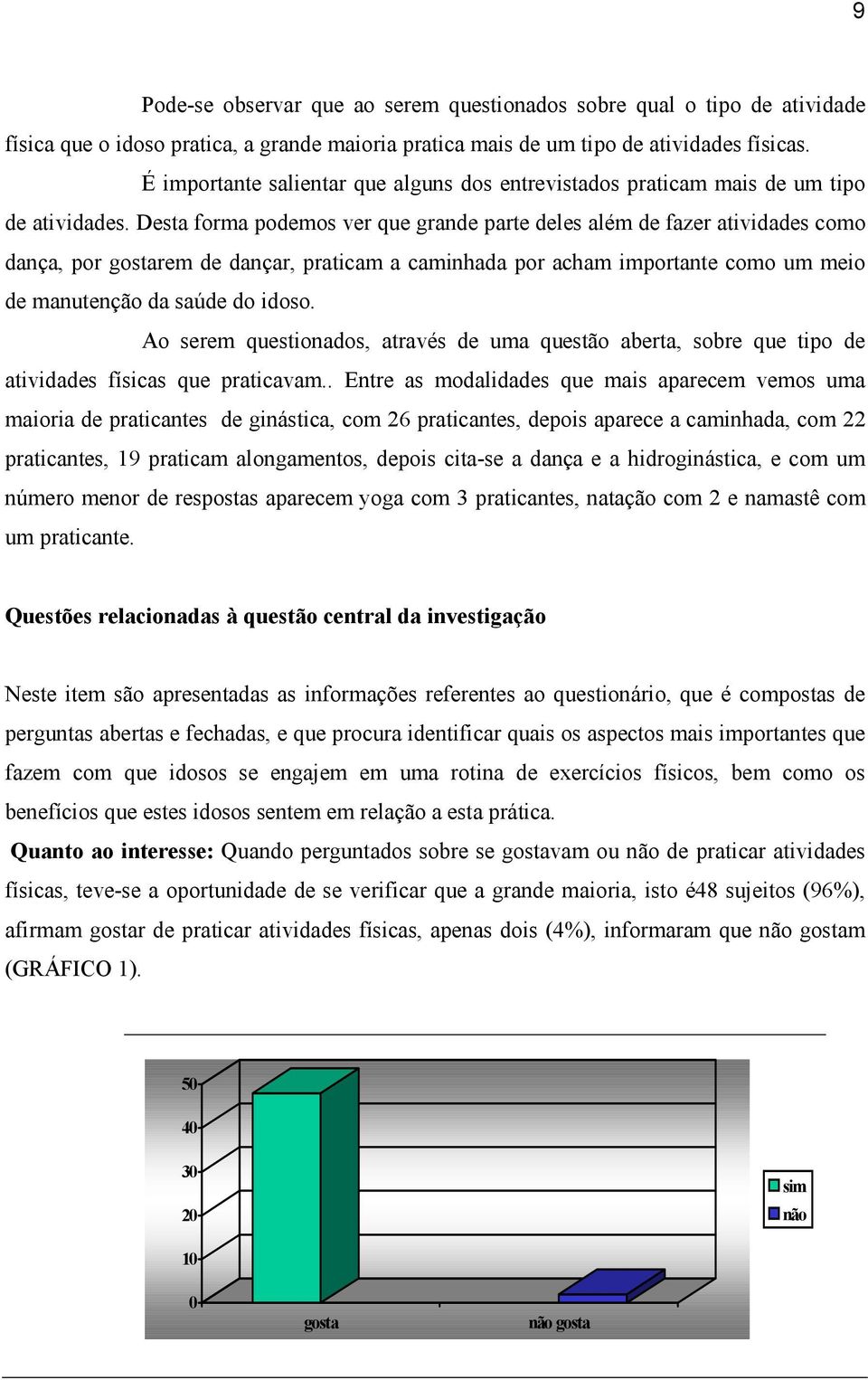 9

Pode-se observar que ao serem questionados sobre qual o tipo de atividade física que o idoso pratica, a grande maioria pratica mais de um tipo de atividades físicas.

É importante salientar que alguns dos entrevistados praticam mais de um tipo de atividades. Desta forma podemos ver que grande parte deles além de fazer atividades como dança, por gostarem de dançar, praticam a caminhada por acham importante como um meio de manutenção da saúde do idoso.

Ao serem questionados, através de uma questão aberta, sobre que tipo de atividades físicas que praticavam.. Entre as modalidades que mais aparecem vemos uma maioria de praticantes de ginástica, com 26 praticantes, depois aparece a caminhada, com 22 praticantes, 19 praticam alongamentos, depois cita-se a dança e a hidroginástica, e com um número menor de respostas aparecem yoga com 3 praticantes, natação com 2 e namastê com um praticante.

Questões relacionadas à questão central da investigação

Neste item são apresentadas as informações referentes ao questionário, que é compostas de perguntas abertas e fechadas, e que procura identificar quais os aspectos mais importantes que fazem com que idosos se engajem em uma rotina de exercícios físicos, bem como os benefícios que estes idosos sentem em relação a esta prática.

Quanto ao interesse: Quando perguntados sobre se gostavam ou não de praticar atividades físicas, teve-se a oportunidade de se verificar que a grande maioria, isto é48 sujeitos (96%), afirmam gostar de praticar atividades físicas, apenas dois (4%), informaram que não gostam (GRÁFICO 1).

50
40
30
20
10
0
gosta
não gosta
sim
não